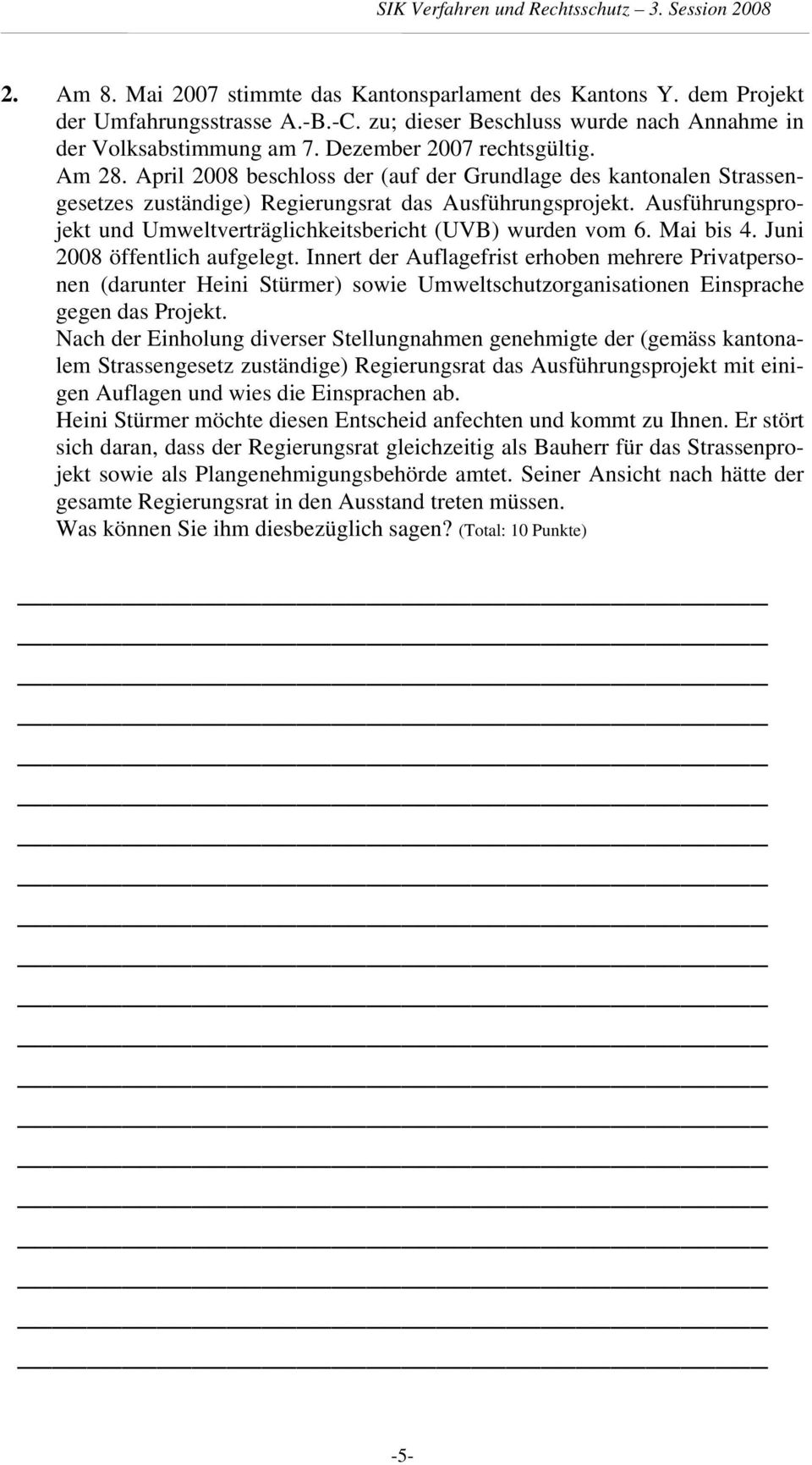 SIK Verfahren und Rechtsschutz – 3. Session 2008

2. Am 8. Mai 2007 stimmte das Kantonsparlament des Kantons Y. dem Projekt der Umfahrungsstrasse A.-B.-C. zu; dieser Beschluss wurde nach Annahme in der Volksabstimmung am 7. Dezember 2007 rechtsgültig.
Am 28. April 2008 beschloss der (auf der Grundlage des kantonalen Strassengesetzes zuständige) Regierungsrat das Ausführungsprojekt. Ausführungsprojekt und Umweltverträglichkeitsbericht (UVB) wurden vom 6. Mai bis 4. Juni 2008 öffentlich aufgelegt. Innert der Auflagefrist erhoben mehrere Privatpersonen (darunter Heini Stürmer) sowie Umweltschutzorganisationen Einsprache gegen das Projekt.
Nach der Einholung diverser Stellungnahmen genehmigte der (gemäss kantonalem Strassengesetz zuständige) Regierungsrat das Ausführungsprojekt mit einigen Auflagen und wies die Einsprachen ab.
Heini Stürmer möchte diesen Entscheid anfechten und kommt zu Ihnen. Er stört sich daran, dass der Regierungsrat gleichzeitig als Bauherr für das Strassenprojekt sowie als Plangenehmigungsbehörde amtet. Seiner Ansicht nach hätte der gesamte Regierungsrat in den Ausstand treten müssen.
Was können Sie ihm diesbezüglich sagen? (Total: 10 Punkte)

-5-